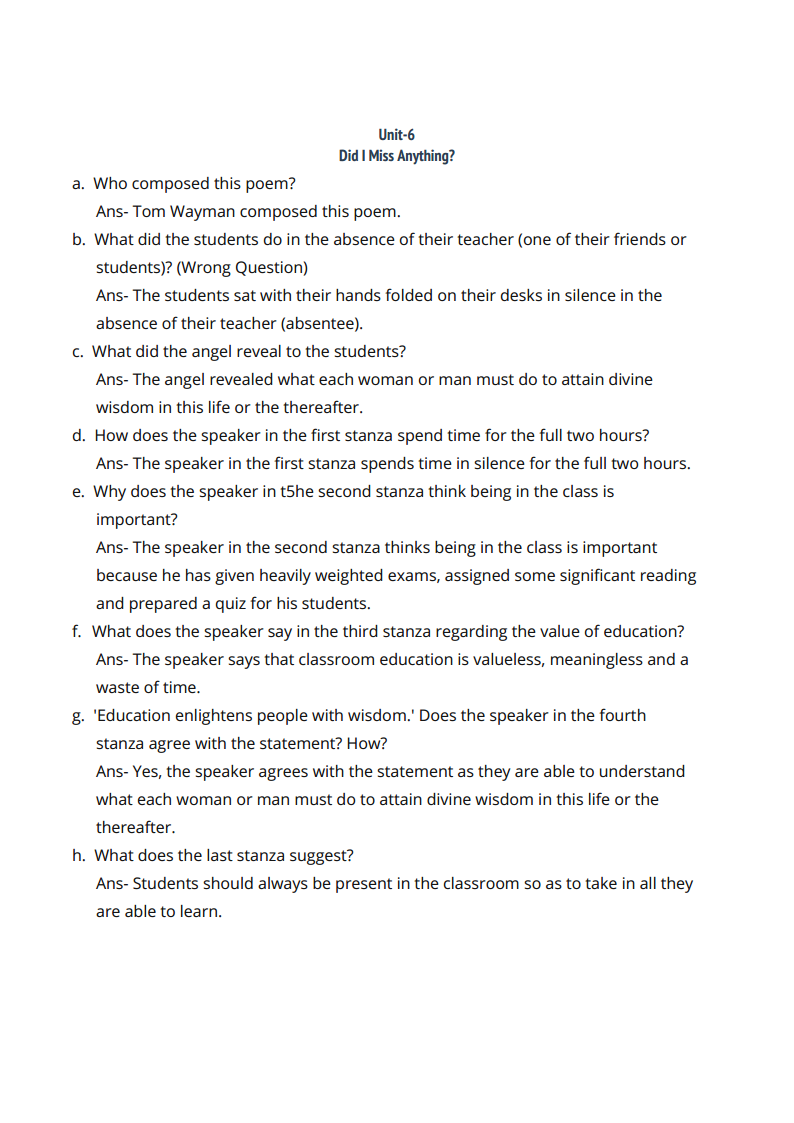 Unit-6
Did I Miss Anything?

a. Who composed this poem?
Ans- Tom Wayman composed this poem.

b. What did the students do in the absence of their teacher (one of their friends or students)? (Wrong Question)
Ans- The students sat with their hands folded on their desks in silence in the absence of their teacher (absentee).

c. What did the angel reveal to the students?
Ans- The angel revealed what each woman or man must do to attain divine wisdom in this life or the thereafter.

d. How does the speaker in the first stanza spend time for the full two hours?
Ans- The speaker in the first stanza spends time in silence for the full two hours.

e. Why does the speaker in t5he second stanza think being in the class is important?
Ans- The speaker in the second stanza thinks being in the class is important because he has given heavily weighted exams, assigned some significant reading and prepared a quiz for his students.

f. What does the speaker say in the third stanza regarding the value of education?
Ans- The speaker says that classroom education is valueless, meaningless and a waste of time.

g. 'Education enlightens people with wisdom.' Does the speaker in the fourth stanza agree with the statement? How?
Ans- Yes, the speaker agrees with the statement as they are able to understand what each woman or man must do to attain divine wisdom in this life or the thereafter.

h. What does the last stanza suggest?
Ans- Students should always be present in the classroom so as to take in all they are able to learn.